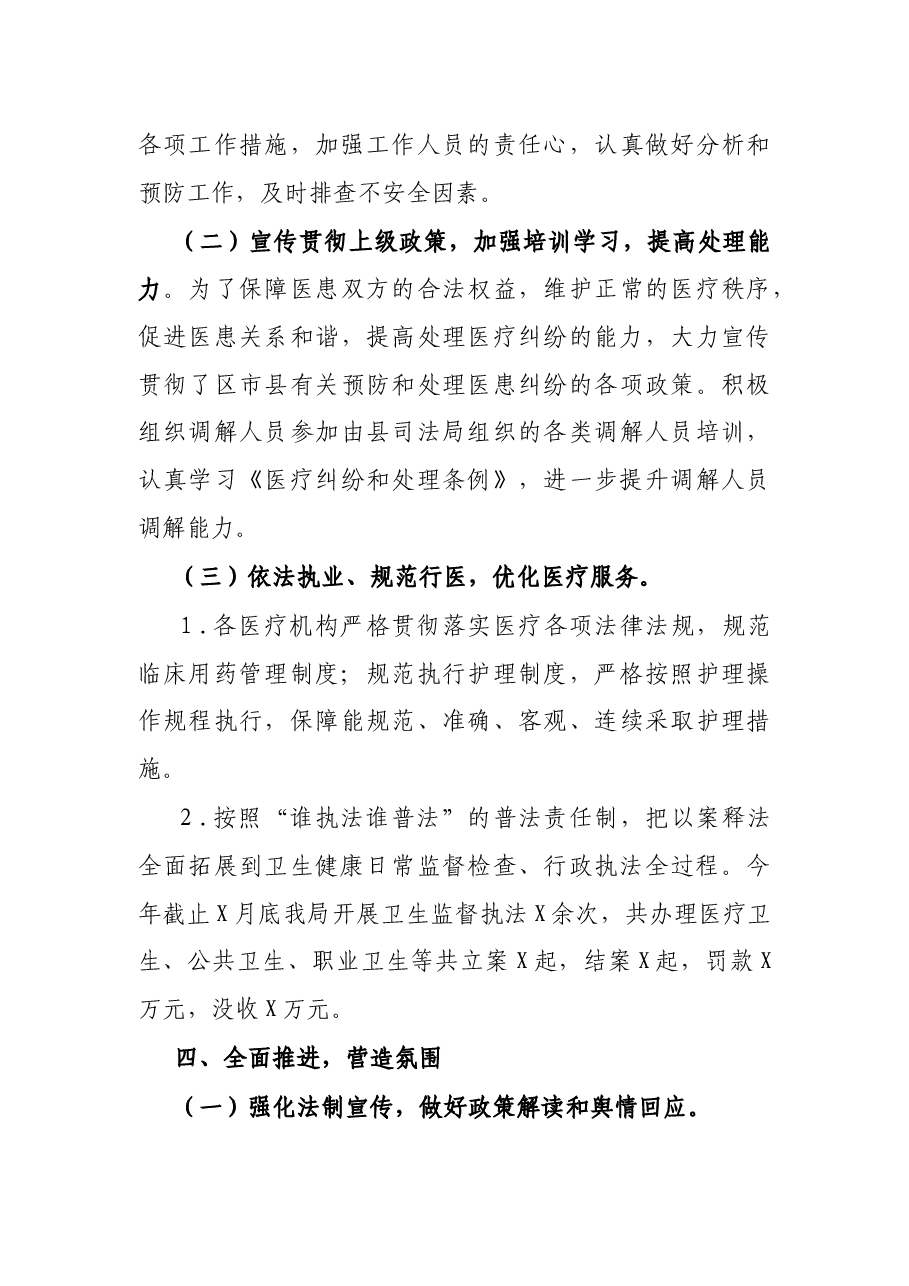 各项工作措施，加强工作人员的责任心，认真做好分析和预防工作，及时排查不安全因素。

（二）宣传贯彻上级政策，加强培训学习，提高处理能力。为了保障医患双方的合法权益，维护正常的医疗秩序，促进医患关系和谐，提高处理医疗纠纷的能力，大力宣传贯彻了区市县有关预防和处理医患纠纷的各项政策。积极组织调解人员参加由县司法局组织的各类调解人员培训，认真学习《医疗纠纷和处理条例》，进一步提升调解人员调解能力。

（三）依法执业、规范行医，优化医疗服务。

1.各医疗机构严格贯彻落实医疗各项法律法规，规范临床用药管理制度；规范执行护理制度，严格按照护理操作规程执行，保障能规范、准确、客观、连续采取护理措施。

2.按照“谁执法谁普法”的普法责任制，把以案释法全面拓展到卫生健康日常监督检查、行政执法全过程。今年截止X月底我局开展卫生监督执法X余次，共办理医疗卫生、公共卫生、职业卫生等共立案X起，结案X起，罚款X万元，没收X万元。

四、全面推进，营造氛围

（一）强化法制宣传，做好政策解读和舆情回应。